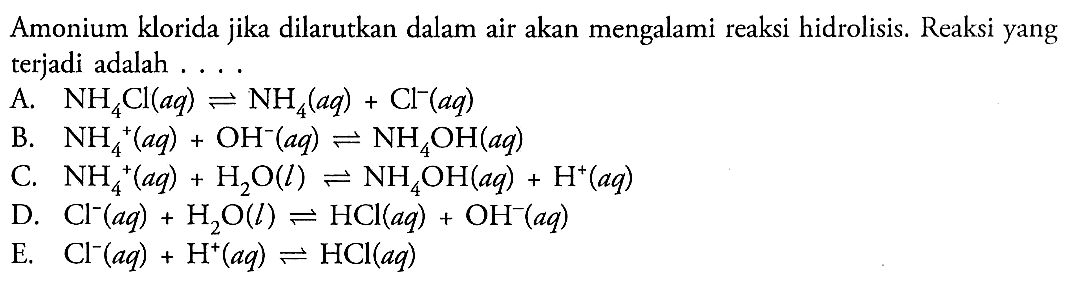 Amonium klorida jika dilarutkan dalam air akan mengalami reaksi hidrolisis. Reaksi yang terjadi adalah . . . .

A. $NH_4Cl(aq) \rightleftharpoons NH_4(aq) + Cl^-(aq)$
B. $NH_4^+(aq) + OH^-(aq) \rightleftharpoons NH_4OH(aq)$
C. $NH_4^+(aq) + H_2O(l) \rightleftharpoons NH_4OH(aq) + H^+(aq)$
D. $Cl^-(aq) + H_2O(l) \rightleftharpoons HCl(aq) + OH^-(aq)$
E. $Cl^-(aq) + H^+(aq) \rightleftharpoons HCl(aq)$